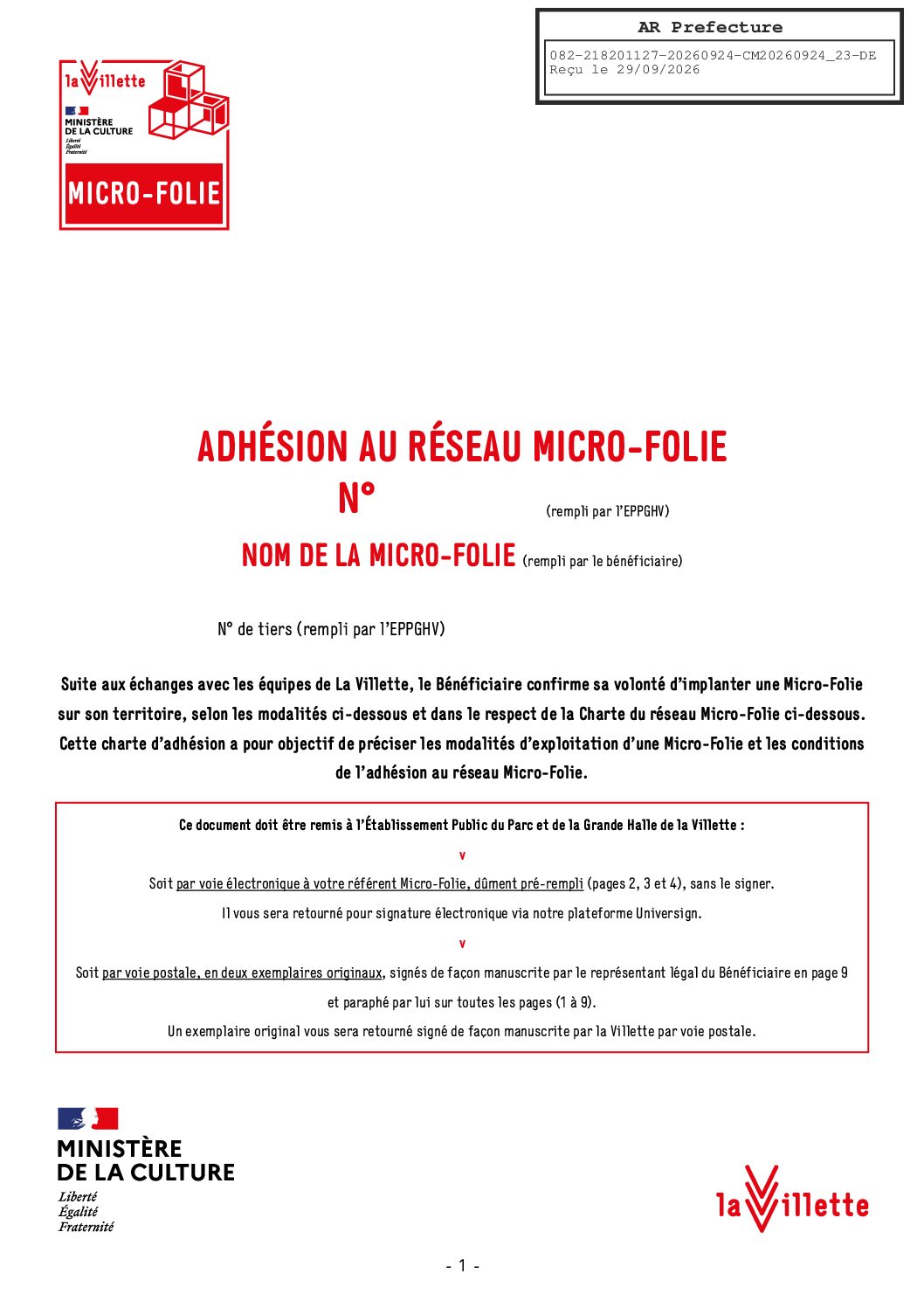 AR Prefecture

082-218201127-20260924-CM20260924_23-DE
Reçu le 29/09/2026

la Villette
MINISTÈRE
DE LA CULTURE
Liberté
Égalité
Fraternité
MICRO-FOLIE

ADHÉSION AU RÉSEAU MICRO-FOLIE
N° (rempli par l'EPPGHV)
NOM DE LA MICRO-FOLIE (rempli par le bénéficiaire)

N° de tiers (rempli par l'EPPGHV)

Suite aux échanges avec les équipes de La Villette, le Bénéficiaire confirme sa volonté d'implanter une Micro-Folie sur son territoire, selon les modalités ci-dessous et dans le respect de la Charte du réseau Micro-Folie ci-dessous. Cette charte d'adhésion a pour objectif de préciser les modalités d'exploitation d'une Micro-Folie et les conditions de l'adhésion au réseau Micro-Folie.

Ce document doit être remis à l'Établissement Public du Parc et de la Grande Halle de la Villette :

v

Soit par voie électronique à votre référent Micro-Folie, dûment pré-rempli (pages 2, 3 et 4), sans le signer.

Il vous sera retourné pour signature électronique via notre plateforme Universign.

v

Soit par voie postale, en deux exemplaires originaux, signés de façon manuscrite par le représentant légal du Bénéficiaire en page 9 et paraphé par lui sur toutes les pages (1 à 9).

Un exemplaire original vous sera retourné signé de façon manuscrite par la Villette par voie postale.

MINISTÈRE
DE LA CULTURE
Liberté
Égalité
Fraternité

la Villette

- 1 -